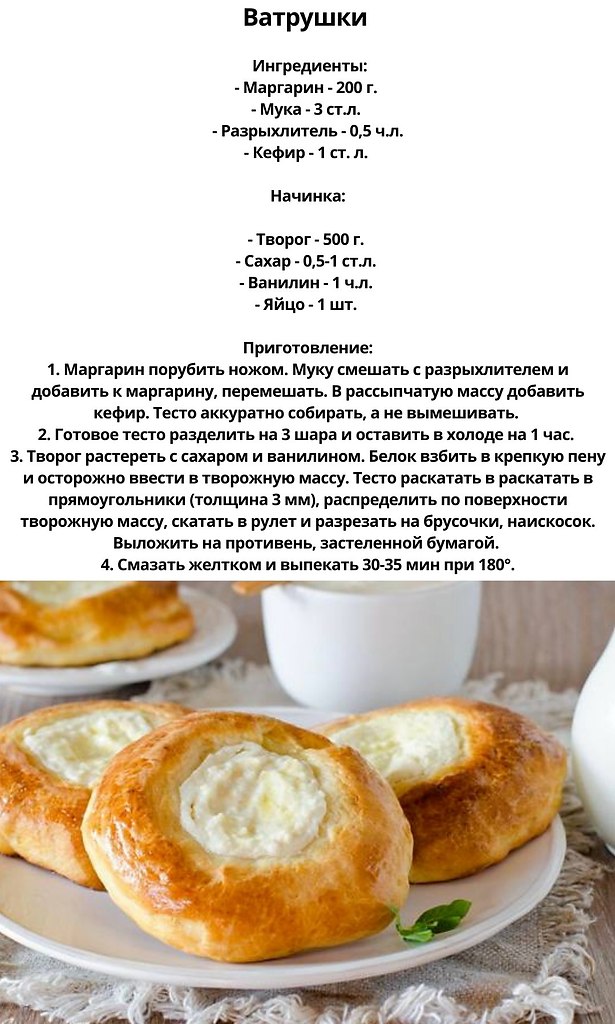 Ватрушки

Ингредиенты:
- Маргарин - 200 г.
- Мука - 3 ст.л.
- Разрыхлитель - 0,5 ч.л.
- Кефир - 1 ст. л.

Начинка:

- Творог - 500 г.
- Сахар - 0,5-1 ст.л.
- Ванилин - 1 ч.л.
- Яйцо - 1 шт.

Приготовление:
1. Маргарин порубить ножом. Муку смешать с разрыхлителем и добавить к маргарину, перемешать. В рассыпчатую массу добавить кефир. Тесто аккуратно собирать, а не вымешивать.
2. Готовое тесто разделить на 3 шара и оставить в холоде на 1 час.
3. Творог растереть с сахаром и ванилином. Белок взбить в крепкую пену и осторожно ввести в творожную массу. Тесто раскатать в раскатать в прямоугольники (толщина 3 мм), распределить по поверхности творожную массу, скатать в рулет и разрезать на брусочки, наискосок. Выложить на противень, застеленной бумагой.
4. Смазать желтком и выпекать 30-35 мин при 180°.